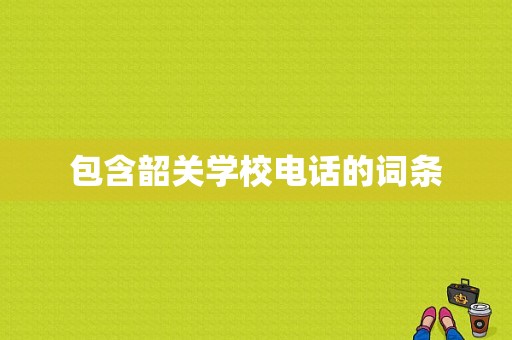 包含韶关学校电话的词条